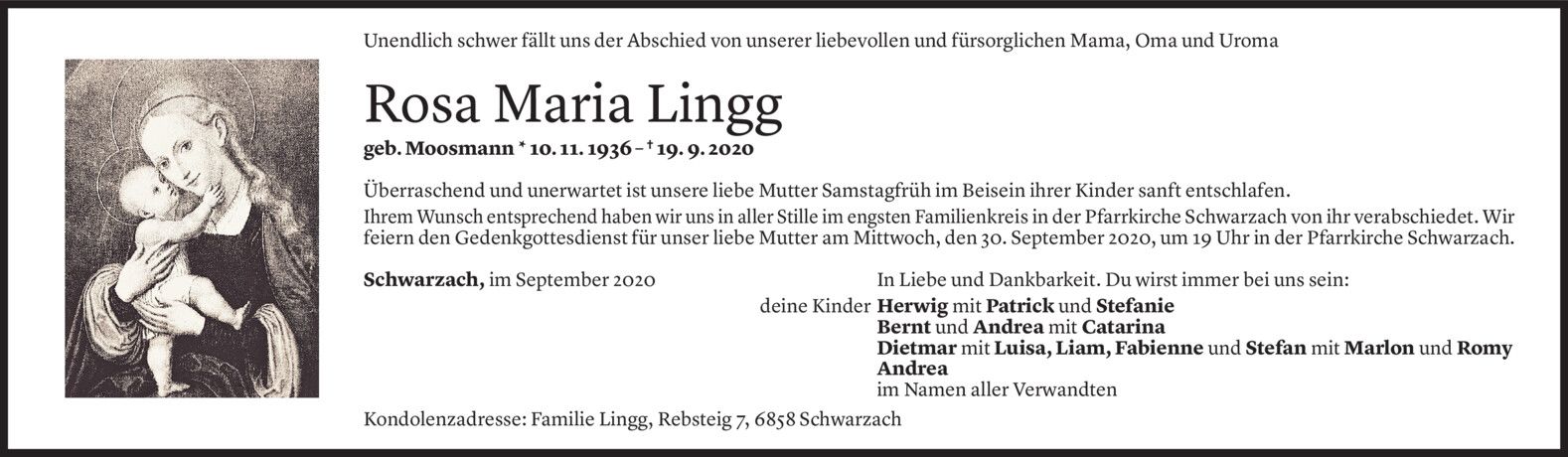 Unendlich schwer fällt uns der Abschied von unserer liebevollen und fürsorglichen Mama, Oma und Uroma

Rosa Maria Lingg

geb. Moosmann * 10. 11. 1936 – † 19. 9. 2020

Überraschend und unerwartet ist unsere liebe Mutter Samstagfrüh im Beisein ihrer Kinder sanft entschlafen.
Ihrem Wunsch entsprechend haben wir uns in aller Stille im engsten Familienkreis in der Pfarrkirche Schwarzach von ihr verabschiedet. Wir feiern den Gedenkgottesdienst für unser liebe Mutter am Mittwoch, den 30. September 2020, um 19 Uhr in der Pfarrkirche Schwarzach.

Schwarzach, im September 2020

In Liebe und Dankbarkeit. Du wirst immer bei uns sein:

deine Kinder Herwig mit Patrick und Stefanie
Bernt und Andrea mit Catarina
Dietmar mit Luisa, Liam, Fabienne und Stefan mit Marlon und Romy
Andrea
im Namen aller Verwandten

Kondolenzadresse: Familie Lingg, Rebsteig 7, 6858 Schwarzach